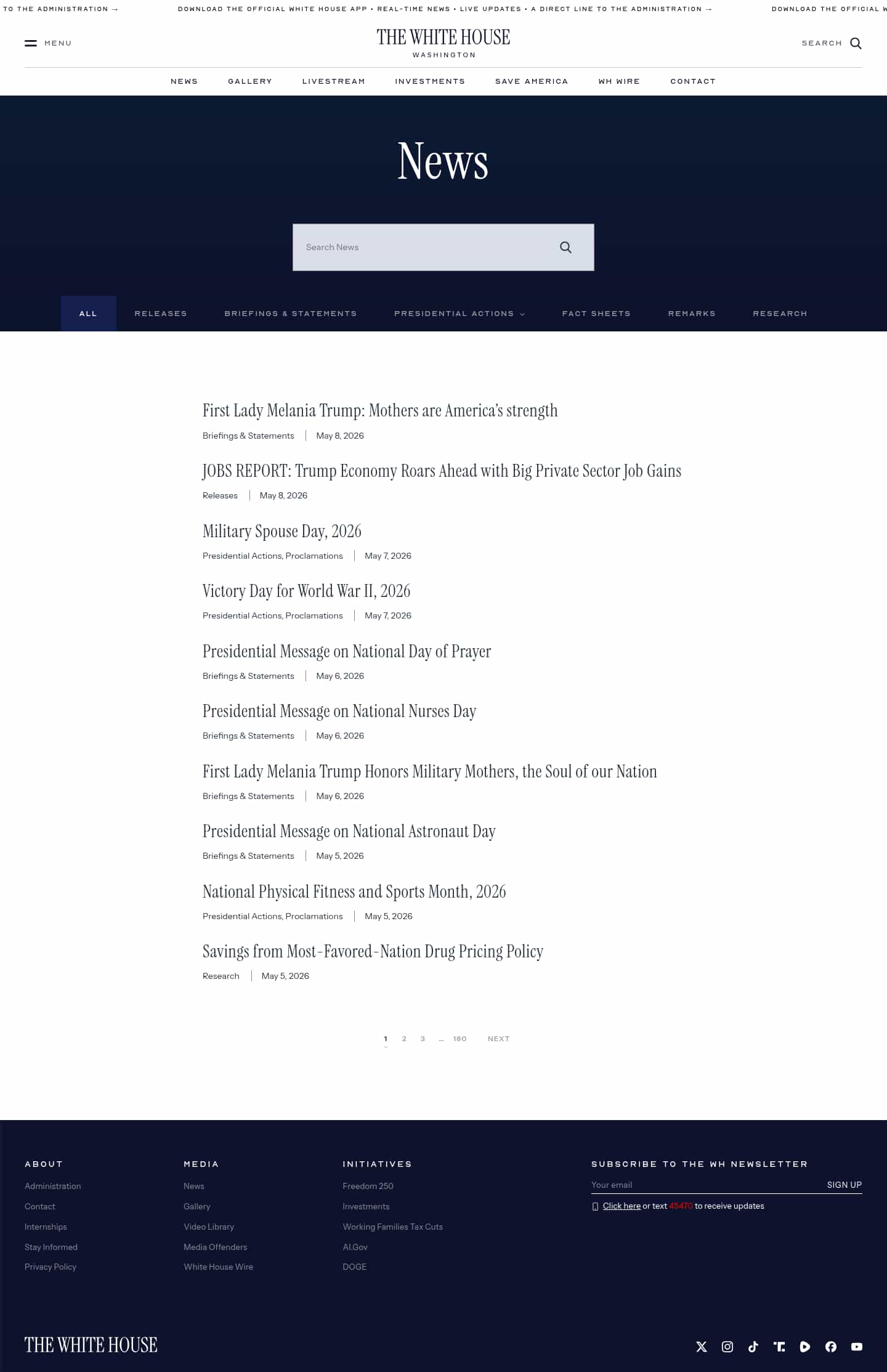 TO THE ADMINISTRATION → DOWNLOAD THE OFFICIAL WHITE HOUSE APP • REAL-TIME NEWS • LIVE UPDATES • A DIRECT LINE TO THE ADMINISTRATION → DOWNLOAD THE OFFICIAL W

MENU

THE WHITE HOUSE
WASHINGTON

SEARCH

NEWS GALLERY LIVESTREAM INVESTMENTS SAVE AMERICA WH WIRE CONTACT

News

Search News

ALL RELEASES BRIEFINGS & STATEMENTS PRESIDENTIAL ACTIONS FACT SHEETS REMARKS RESEARCH

First Lady Melania Trump: Mothers are America's strength
Briefings & Statements | May 8, 2026

JOBS REPORT: Trump Economy Roars Ahead with Big Private Sector Job Gains
Releases | May 8, 2026

Military Spouse Day, 2026
Presidential Actions, Proclamations | May 7, 2026

Victory Day for World War II, 2026
Presidential Actions, Proclamations | May 7, 2026

Presidential Message on National Day of Prayer
Briefings & Statements | May 6, 2026

Presidential Message on National Nurses Day
Briefings & Statements | May 6, 2026

First Lady Melania Trump Honors Military Mothers, the Soul of our Nation
Briefings & Statements | May 6, 2026

Presidential Message on National Astronaut Day
Briefings & Statements | May 5, 2026

National Physical Fitness and Sports Month, 2026
Presidential Actions, Proclamations | May 5, 2026

Savings from Most-Favored-Nation Drug Pricing Policy
Research | May 5, 2026

1 2 3 ... 180 NEXT

ABOUT
Administration
Contact
Internships
Stay Informed
Privacy Policy

MEDIA
News
Gallery
Video Library
Media Offenders
White House Wire

INITIATIVES
Freedom 250
Investments
Working Families Tax Cuts
AI.Gov
DOGE

SUBSCRIBE TO THE WH NEWSLETTER
Your email SIGN UP
Click here or text 45470 to receive updates

THE WHITE HOUSE